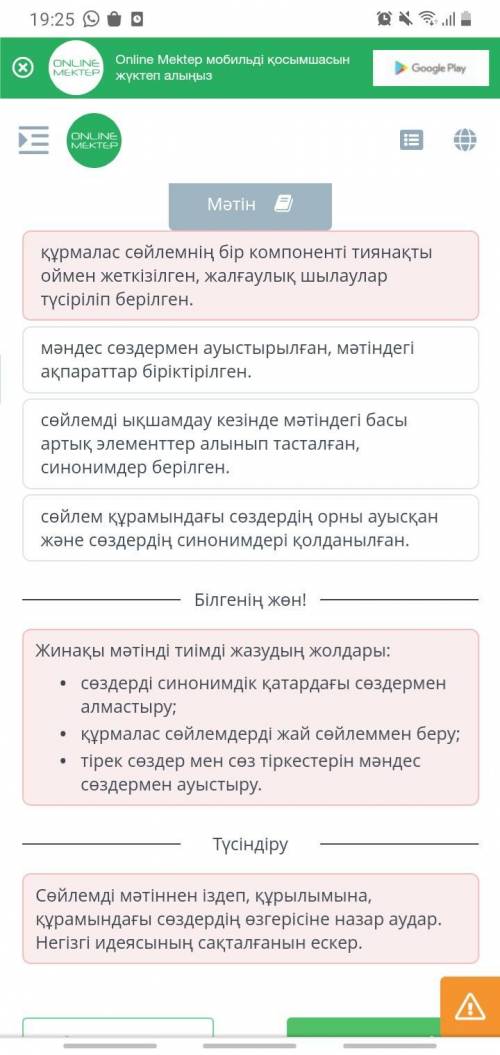 19:25

ONLINE MEKTEP

Online Mektep мобильді қосымшасын жүктеп алыңыз

Google Play

ONLINE MEKTEP

Мәтін

құрмалас сөйлемнің бір компоненті тиянақты оймен жеткізілген, жалғаулық шылаулар түсіріліп берілген.

мәндес сөздермен ауыстырылған, мәтіндегі ақпараттар біріктірілген.

сөйлемді ықшамдау кезінде мәтіндегі басы артық элементтер алынып тасталған, синонимдер берілген.

сөйлем құрамындағы сөздердің орны ауысқан және сөздердің синонимдері қолданылған.

Білгенің жөн!

Жинақы мәтінді тиімді жазудың жолдары:
• сөздерді синонимдік қатардағы сөздермен алмастыру;
• құрмалас сөйлемдерді жай сөйлеммен беру;
• тірек сөздер мен сөз тіркестерін мәндес сөздермен ауыстыру.

Түсіндіру

Сөйлемді мәтіннен іздеп, құрылымына, құрамындағы сөздердің өзгерісіне назар аудар. Негізгі идеясының сақталғанын ескер.